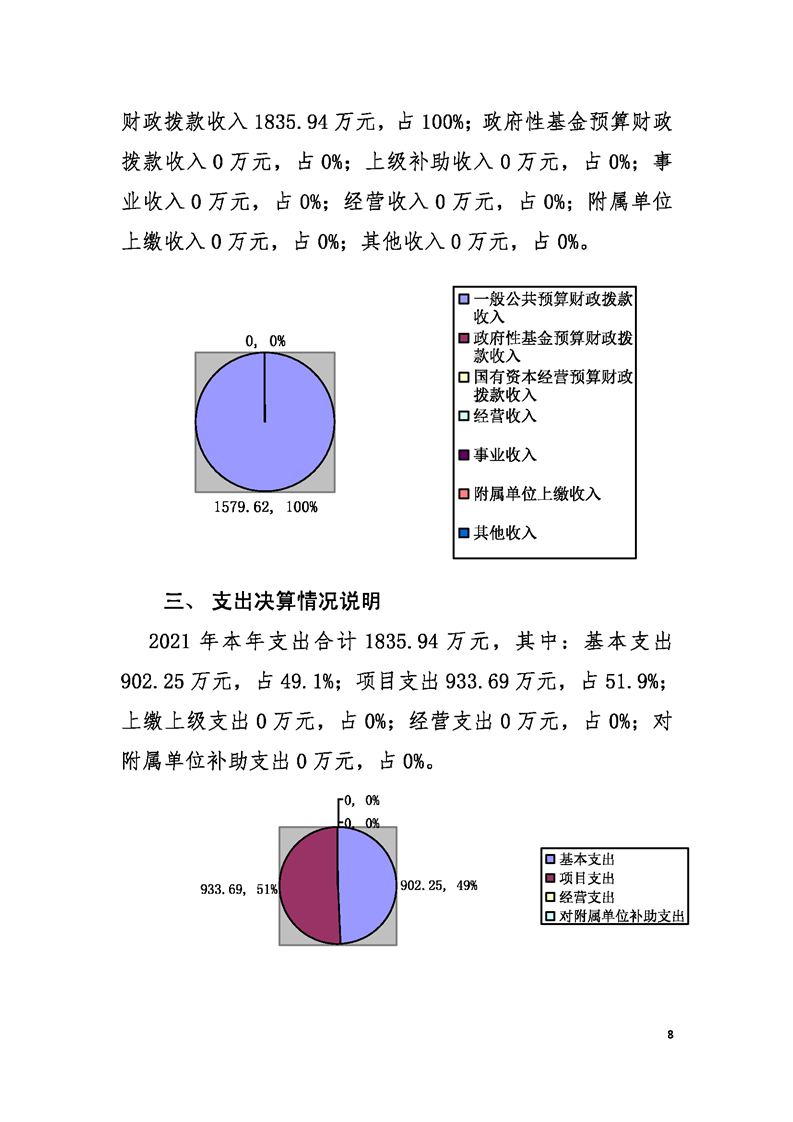 财政拨款收入 1835.94 万元，占 100%；政府性基金预算财政拨款收入 0 万元，占 0%；上级补助收入 0 万元，占 0%；事业收入 0 万元，占 0%；经营收入 0 万元，占 0%；附属单位上缴收入 0 万元，占 0%；其他收入 0 万元，占 0%。

0, 0%

1579.62, 100%

一般公共预算财政拨款收入
政府性基金预算财政拨款收入
国有资本经营预算财政拨款收入
经营收入
事业收入
附属单位上缴收入
其他收入

三、 支出决算情况说明

2021 年本年支出合计 1835.94 万元，其中：基本支出 902.25 万元，占 49.1%；项目支出 933.69 万元，占 51.9%；上缴上级支出 0 万元，占 0%；经营支出 0 万元，占 0%；对附属单位补助支出 0 万元，占 0%。

0, 0%

0, 0%

933.69, 51%

902.25, 49%

基本支出
项目支出
经营支出
对附属单位补助支出

8